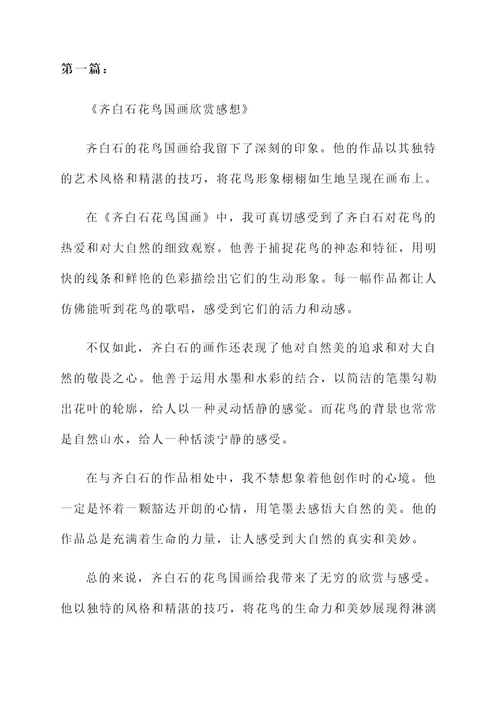 第一篇：

《齐白石花鸟国画欣赏感想》

齐白石的花鸟国画给我留下了深刻的印象。他的作品以其独特的艺术风格和精湛的技巧，将花鸟形象栩栩如生地呈现在画布上。

在《齐白石花鸟国画》中，我可真切感受到了齐白石对花鸟的热爱和对大自然的细致观察。他善于捕捉花鸟的神态和特征，用明快的线条和鲜艳的色彩描绘出它们的生动形象。每一幅作品都让人仿佛能听到花鸟的歌唱，感受到它们的活力和动感。

不仅如此，齐白石的画作还表现了他对自然美的追求和对大自然的敬畏之心。他善于运用水墨和水彩的结合，以简洁的笔墨勾勒出花叶的轮廓，给人以一种灵动恬静的感觉。而花鸟的背景也常常是自然山水，给人一种恬淡宁静的感受。

在与齐白石的作品相处中，我不禁想象着他创作时的心境。他一定是怀着一颗豁达开朗的心情，用笔墨去感悟大自然的美。他的作品总是充满着生命的力量，让人感受到大自然的真实和美妙。

总的来说，齐白石的花鸟国画给我带来了无穷的欣赏与感受。他以独特的风格和精湛的技巧，将花鸟的生命力和美妙展现得淋漓